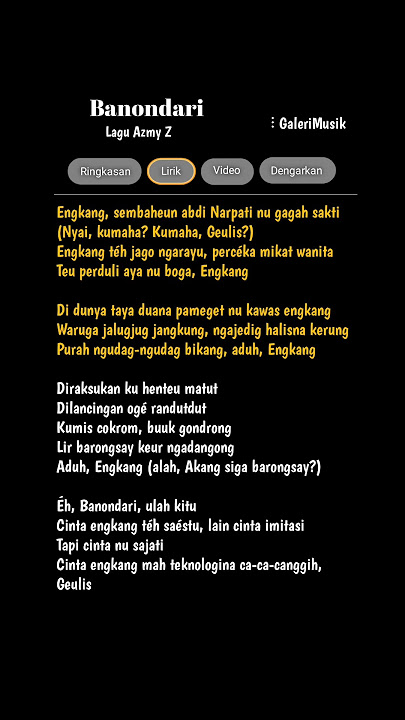 Banondari
Lagu Azmy Z

⋮ GaleriMusik

Ringkasan Lirik Video Dengarkan

Engkang, sembaheun abdi Narpati nu gagah sakti
(Nyai, kumaha? Kumaha, Geulis?)
Engkang téh jago ngarayu, percéka mikat wanita
Teu perduli aya nu boga, Engkang

Di dunya taya duana pameget nu kawas engkang
Waruga jalugjug jangkung, ngajedig halisna kerung
Purah ngudag-ngudag bikang, aduh, Engkang

Diraksukan ku henteu matut
Dilancingan ogé randutdut
Kumis cokrom, buuk gondrong
Lir barongsay keur ngadangong
Aduh, Engkang (alah, Akang siga barongsay?)

Éh, Banondari, ulah kitu
Cinta engkang téh saéstu, lain cinta imitasi
Tapi cinta nu sajati
Cinta engkang mah teknologina ca-ca-canggih, Geulis